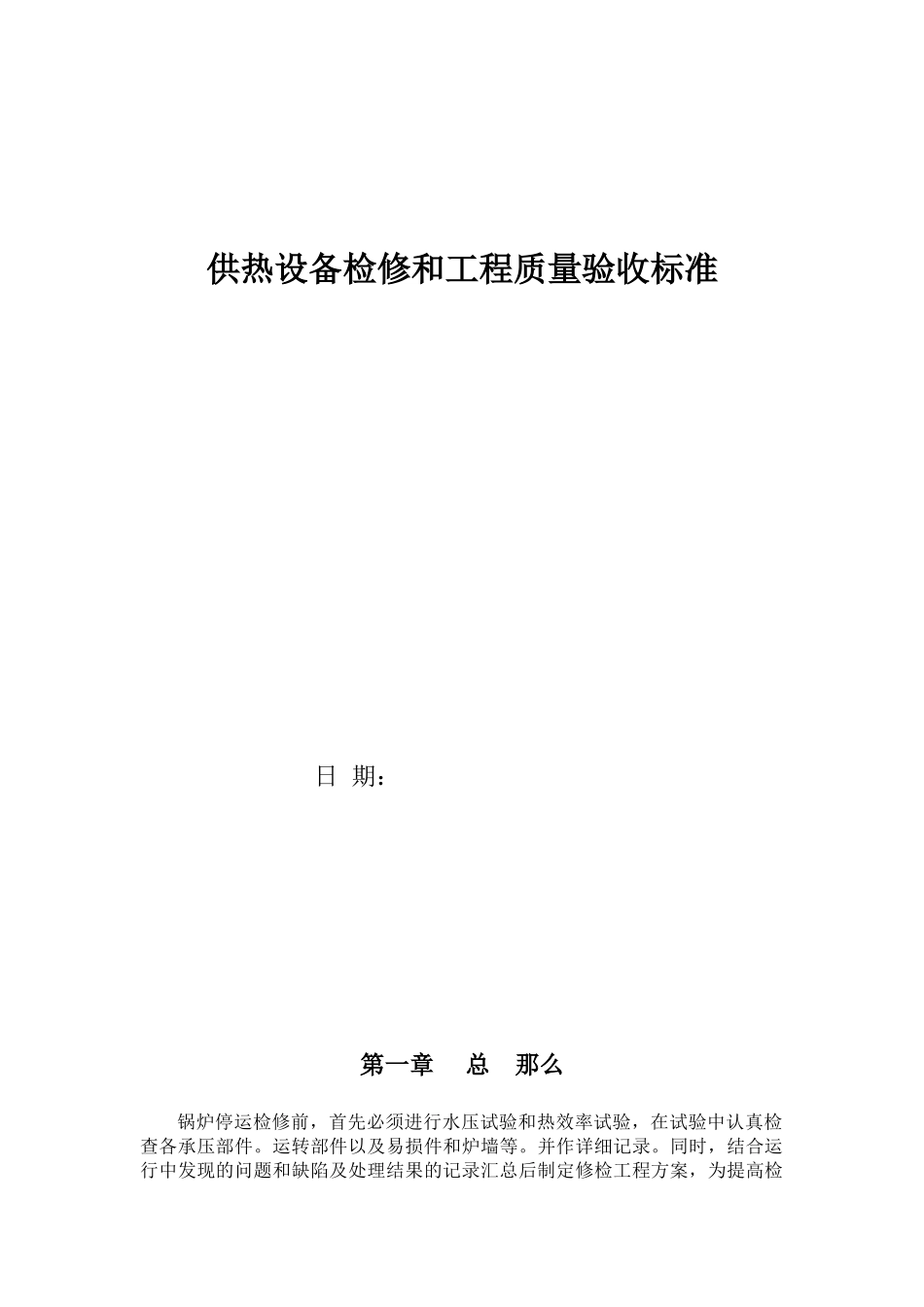 供热设备检修和工程质量验收标准

日 期：

第一章 总 那么

锅炉停运检修前，首先必须进行水压试验和热效率试验，在试验中认真检查各承压部件。运转部件以及易损件和炉墙等。并作详细记录。同时，结合运行中发现的问题和缺陷及处理结果的记录汇总后制定修检工程方案，为提高检